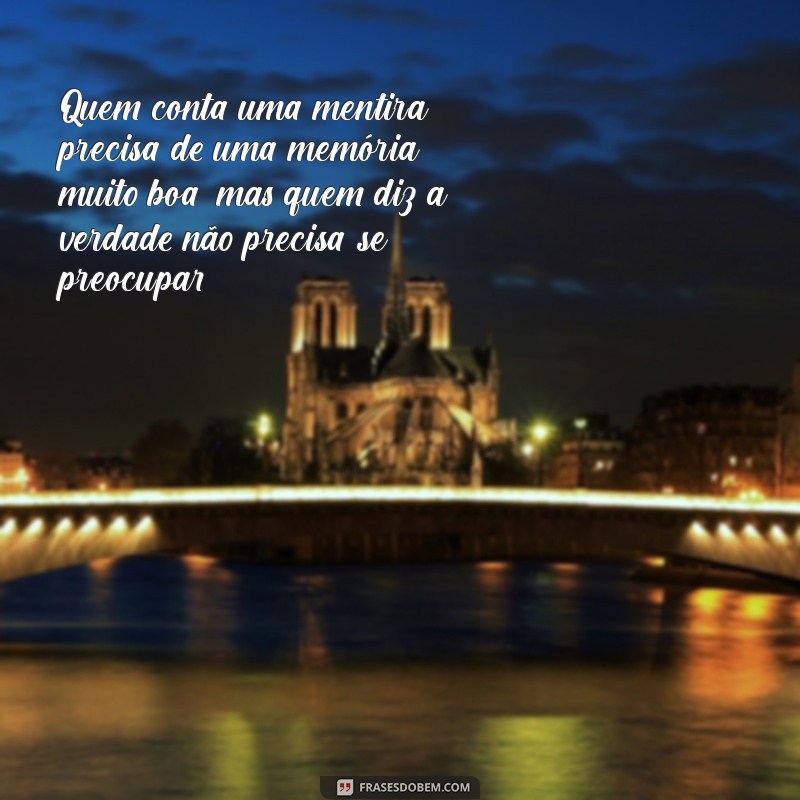 Quem conta uma mentira precisa de uma memória muito boa mas quem diz a verdade não precisa se preocupar

FRASESDOBEM.COM